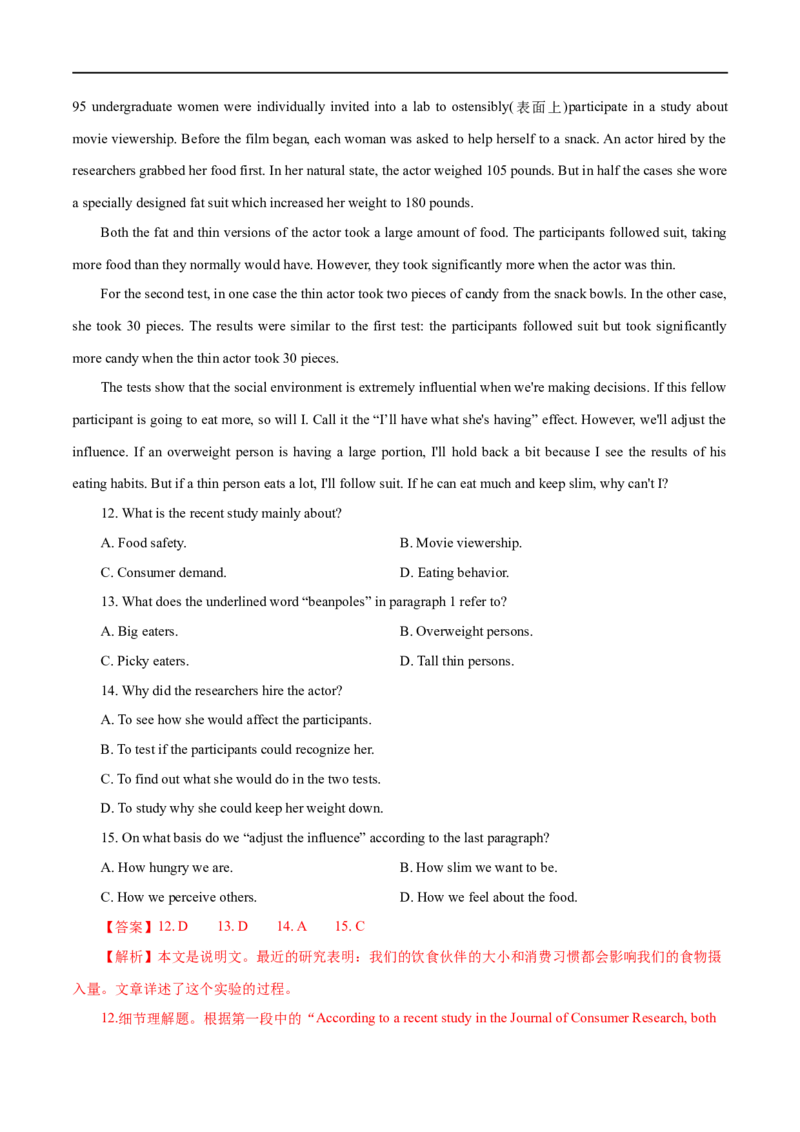 95 undergraduate women were individually invited into a lab to ostensibly(表面上)participate in a study about movie viewership. Before the film began, each woman was asked to help herself to a snack. An actor hired by the researchers grabbed her food first. In her natural state, the actor weighed 105 pounds. But in half the cases she wore a specially designed fat suit which increased her weight to 180 pounds.

Both the fat and thin versions of the actor took a large amount of food. The participants followed suit, taking more food than they normally would have. However, they took significantly more when the actor was thin.

For the second test, in one case the thin actor took two pieces of candy from the snack bowls. In the other case, she took 30 pieces. The results were similar to the first test: the participants followed suit but took significantly more candy when the thin actor took 30 pieces.

The tests show that the social environment is extremely influential when we're making decisions. If this fellow participant is going to eat more, so will I. Call it the "I'll have what she's having" effect. However, we'll adjust the influence. If an overweight person is having a large portion, I'll hold back a bit because I see the results of his eating habits. But if a thin person eats a lot, I'll follow suit. If he can eat much and keep slim, why can't I?

12. What is the recent study mainly about?

A. Food safety.
B. Movie viewership.
C. Consumer demand.
D. Eating behavior.

13. What does the underlined word "beanpoles" in paragraph 1 refer to?

A. Big eaters.
B. Overweight persons.
C. Picky eaters.
D. Tall thin persons.

14. Why did the researchers hire the actor?

A. To see how she would affect the participants.
B. To test if the participants could recognize her.
C. To find out what she would do in the two tests.
D. To study why she could keep her weight down.

15. On what basis do we "adjust the influence" according to the last paragraph?

A. How hungry we are.
B. How slim we want to be.
C. How we perceive others.
D. How we feel about the food.

【答案】12. D 13. D 14. A 15. C

【解析】本文是说明文。最近的研究表明：我们的饮食伙伴的大小和消费习惯都会影响我们的食物摄入量。文章详述了这个实验的过程。

12.细节理解题。根据第一段中的“According to a recent study in the Journal of Consumer Research, both